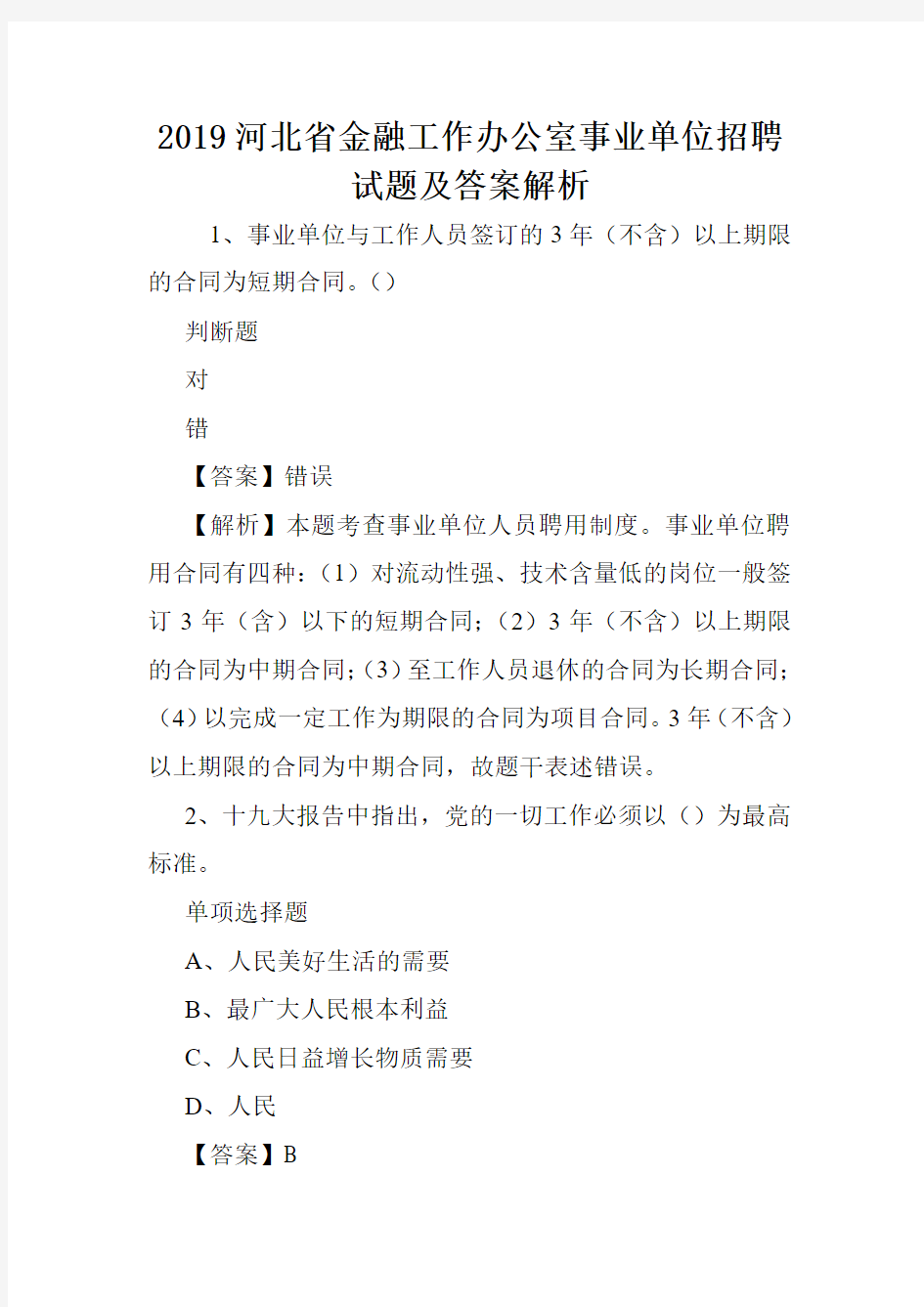 2019河北省金融工作办公室事业单位招聘试题及答案解析

1、事业单位与工作人员签订的3年（不含）以上期限的合同为短期合同。()

判断题

对

错

【答案】错误

【解析】本题考查事业单位人员聘用制度。事业单位聘用合同有四种：(1）对流动性强、技术含量低的岗位一般签订3年（含）以下的短期合同；(2）3年（不含）以上期限的合同为中期合同；(3)至工作人员退休的合同为长期合同；(4)以完成一定工作为期限的合同为项目合同。3年（不含）以上期限的合同为中期合同，故题干表述错误。

2、十九大报告中指出，党的一切工作必须以（）为最高标准。

单项选择题

A、人民美好生活的需要

B、最广大人民根本利益

C、人民日益增长物质需要

D、人民

【答案】B